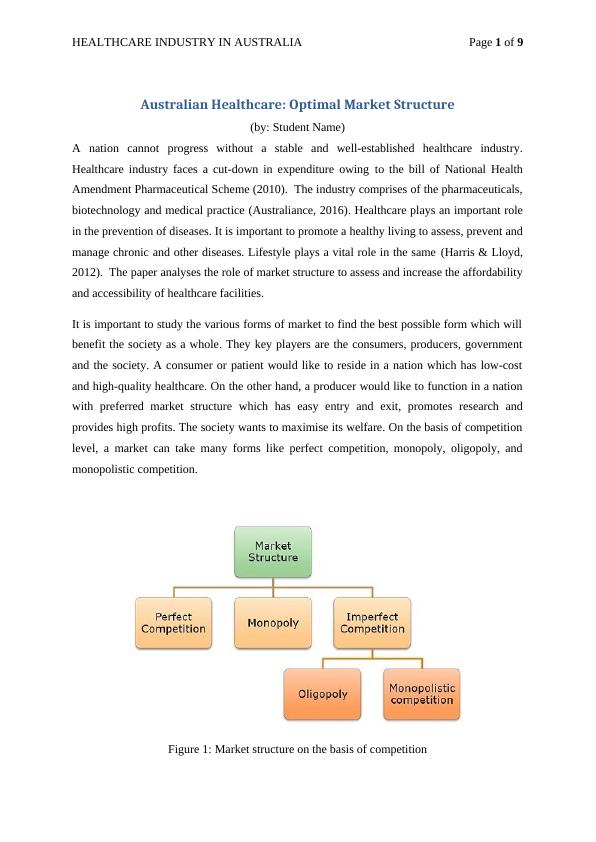 HEALTHCARE INDUSTRY IN AUSTRALIA Page 1 of 9

Australian Healthcare: Optimal Market Structure

(by: Student Name)

A nation cannot progress without a stable and well-established healthcare industry. Healthcare industry faces a cut-down in expenditure owing to the bill of National Health Amendment Pharmaceutical Scheme (2010). The industry comprises of the pharmaceuticals, biotechnology and medical practice (Australiance, 2016). Healthcare plays an important role in the prevention of diseases. It is important to promote a healthy living to assess, prevent and manage chronic and other diseases. Lifestyle plays a vital role in the same (Harris & Lloyd, 2012). The paper analyses the role of market structure to assess and increase the affordability and accessibility of healthcare facilities.

It is important to study the various forms of market to find the best possible form which will benefit the society as a whole. They key players are the consumers, producers, government and the society. A consumer or patient would like to reside in a nation which has low-cost and high-quality healthcare. On the other hand, a producer would like to function in a nation with preferred market structure which has easy entry and exit, promotes research and provides high profits. The society wants to maximise its welfare. On the basis of competition level, a market can take many forms like perfect competition, monopoly, oligopoly, and monopolistic competition.

Market Structure

Perfect Competition

Monopoly

Imperfect Competition

Oligopoly

Monopolistic competition

Figure 1: Market structure on the basis of competition